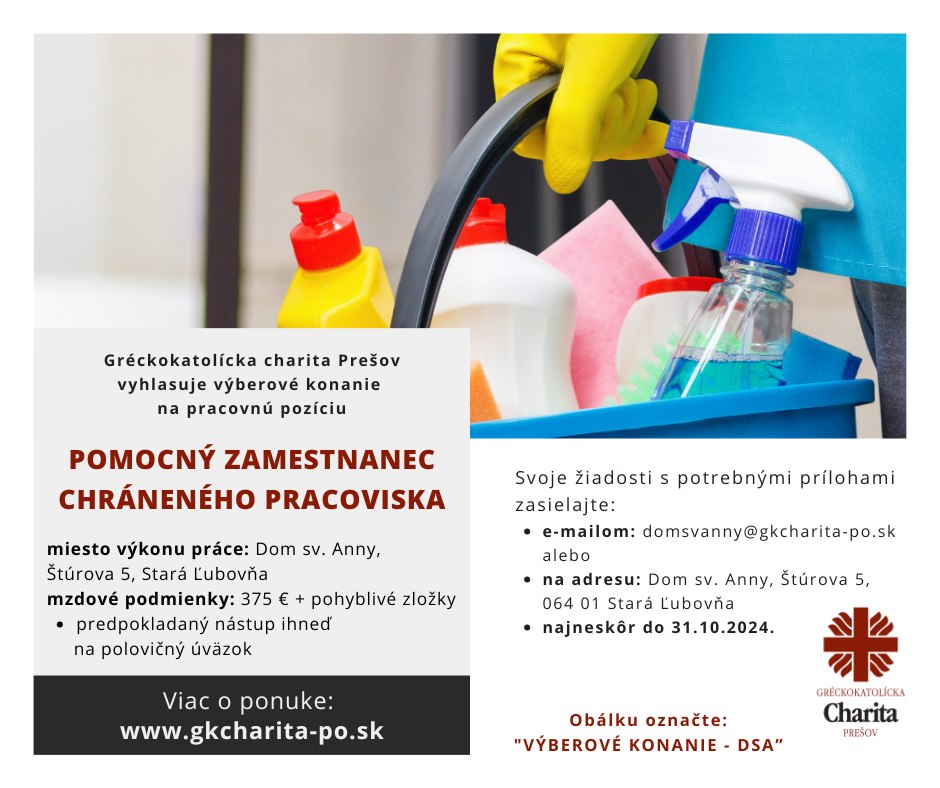 Gréckokatolícka charita Prešov vyhlasuje výberové konanie na pracovnú pozíciu

POMOCNÝ ZAMESTNANEC CHRÁNENÉHO PRACOVISKA

miesto výkonu práce: Dom sv. Anny, Štúrova 5, Stará Ľubovňa
mzdové podmienky: 375 € + pohyblivé zložky
• predpokladaný nástup ihneď na polovičný úväzok

Viac o ponuke:
www.gkcharita-po.sk

Svoje žiadosti s potrebnými prílohami zasielajte:
• e-mailom: domsvanny@gkcharita-po.sk alebo
• na adresu: Dom sv. Anny, Štúrova 5, 064 01 Stará Ľubovňa
• najneskôr do 31.10.2024.

Obálku označte:
"VÝBEROVÉ KONANIE - DSA"

GRÉCKOKATOLÍCKA
Charita
PREŠOV